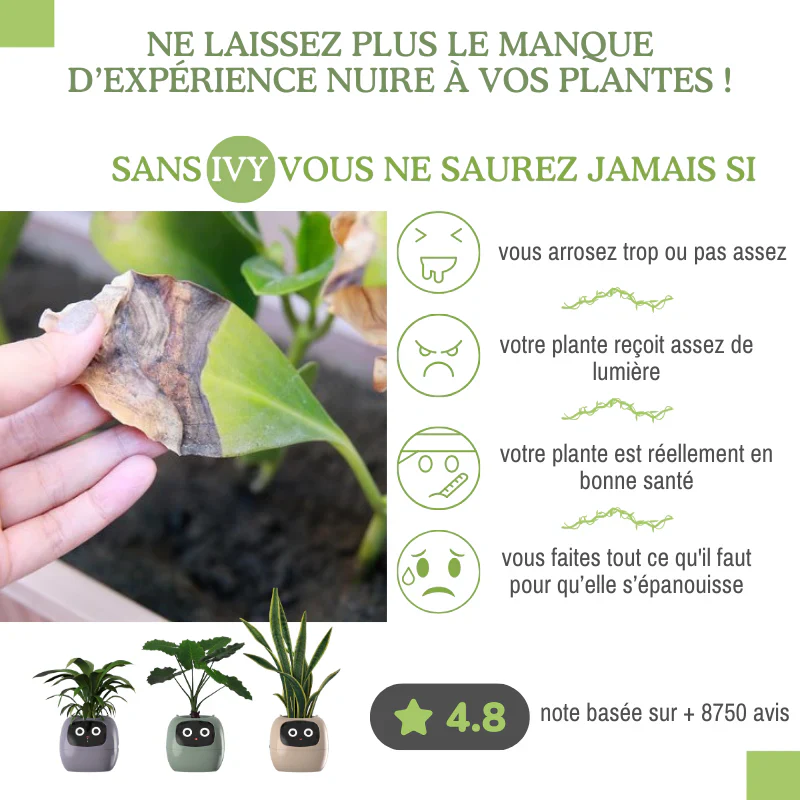 NE LAISSEZ PLUS LE MANQUE D'EXPÉRIENCE NUIRE À VOS PLANTES !

SANS IVY VOUS NE SAUREZ JAMAIS SI

vous arrosez trop ou pas assez

votre plante reçoit assez de lumière

votre plante est réellement en bonne santé

vous faites tout ce qu'il faut pour qu'elle s'épanouisse

4.8

note basée sur + 8750 avis